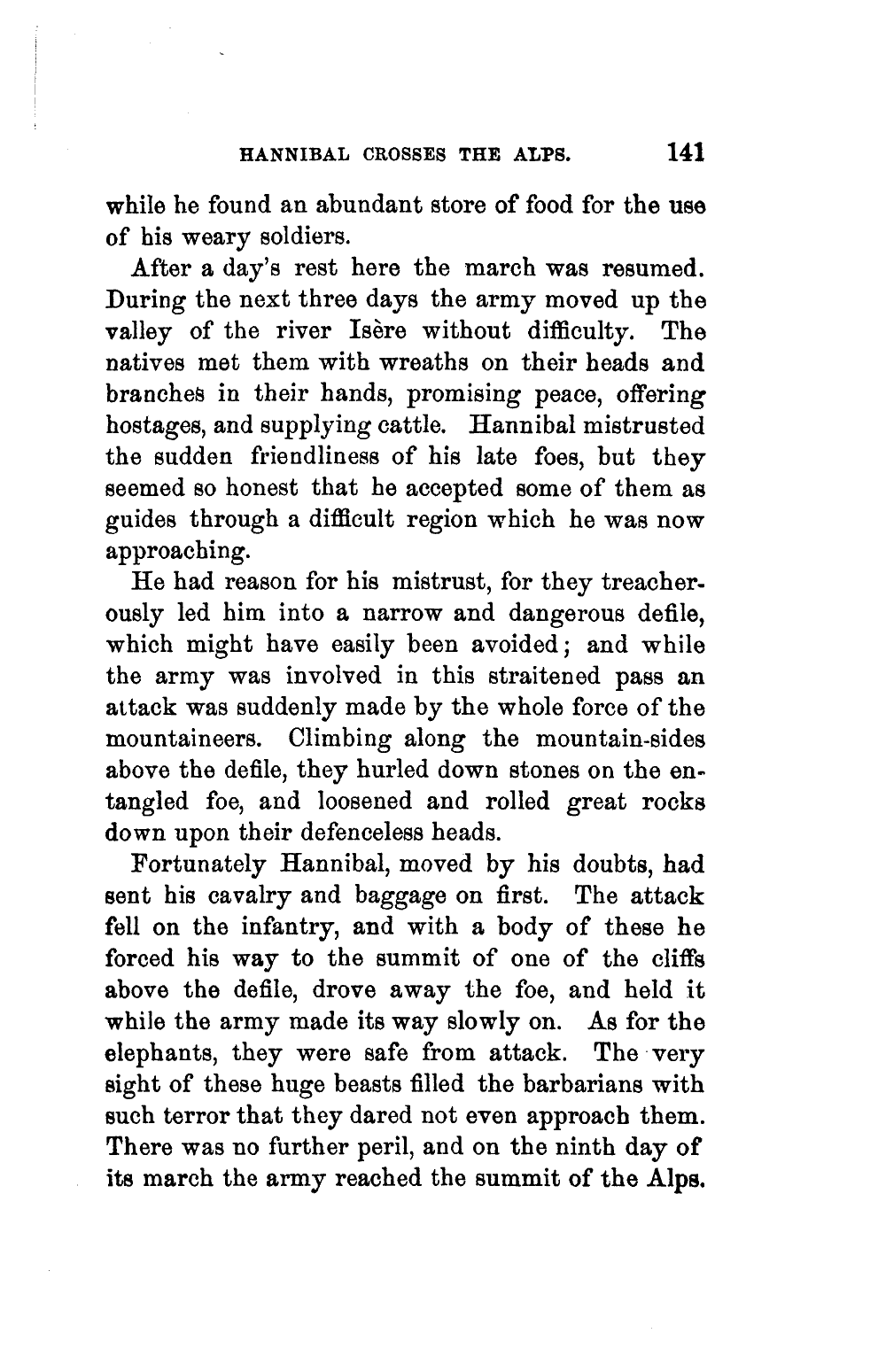 HANNIBAL CROSSES THE ALPS. 141

while he found an abundant store of food for the use of his weary soldiers.

After a day's rest here the march was resumed. During the next three days the army moved up the valley of the river Isère without difficulty. The natives met them with wreaths on their heads and branches in their hands, promising peace, offering hostages, and supplying cattle. Hannibal mistrusted the sudden friendliness of his late foes, but they seemed so honest that he accepted some of them as guides through a difficult region which he was now approaching.

He had reason for his mistrust, for they treacherously led him into a narrow and dangerous defile, which might have easily been avoided; and while the army was involved in this straitened pass an attack was suddenly made by the whole force of the mountaineers. Climbing along the mountain-sides above the defile, they hurled down stones on the entangled foe, and loosened and rolled great rocks down upon their defenceless heads.

Fortunately Hannibal, moved by his doubts, had sent his cavalry and baggage on first. The attack fell on the infantry, and with a body of these he forced his way to the summit of one of the cliffs above the defile, drove away the foe, and held it while the army made its way slowly on. As for the elephants, they were safe from attack. The very sight of these huge beasts filled the barbarians with such terror that they dared not even approach them. There was no further peril, and on the ninth day of its march the army reached the summit of the Alps.